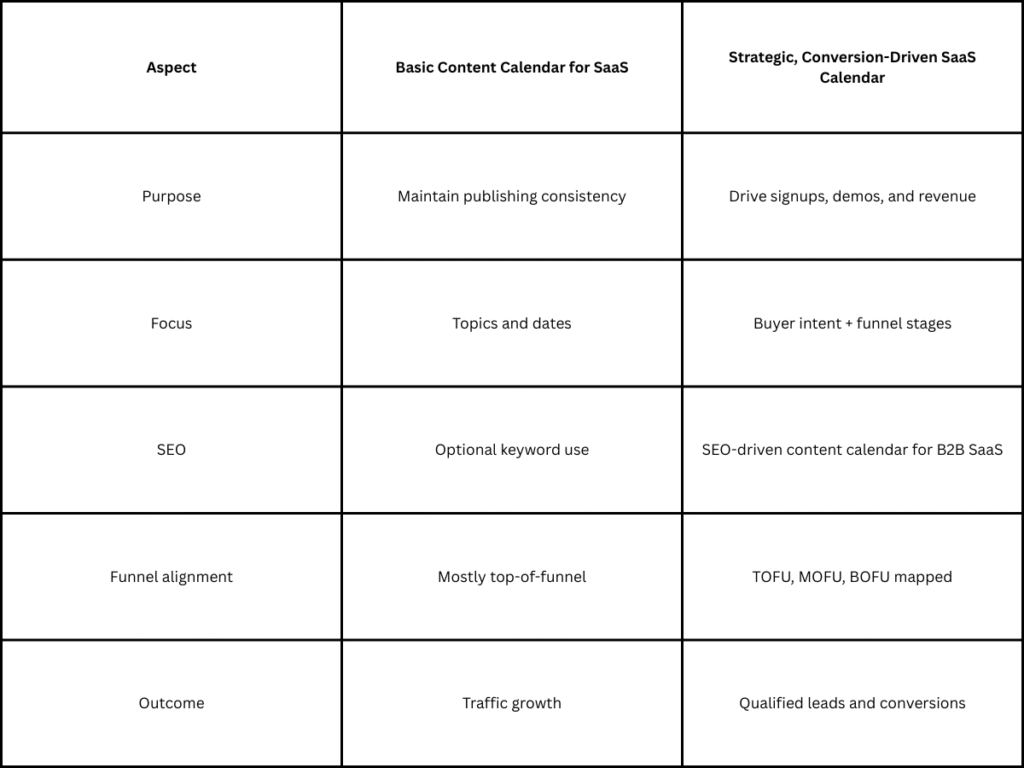 | Aspect | Basic Content Calendar for SaaS | Strategic, Conversion-Driven SaaS Calendar |
|---|---|---|
| Purpose | Maintain publishing consistency | Drive signups, demos, and revenue |
| Focus | Topics and dates | Buyer intent + funnel stages |
| SEO | Optional keyword use | SEO-driven content calendar for B2B SaaS |
| Funnel alignment | Mostly top-of-funnel | TOFU, MOFU, BOFU mapped |
| Outcome | Traffic growth | Qualified leads and conversions |